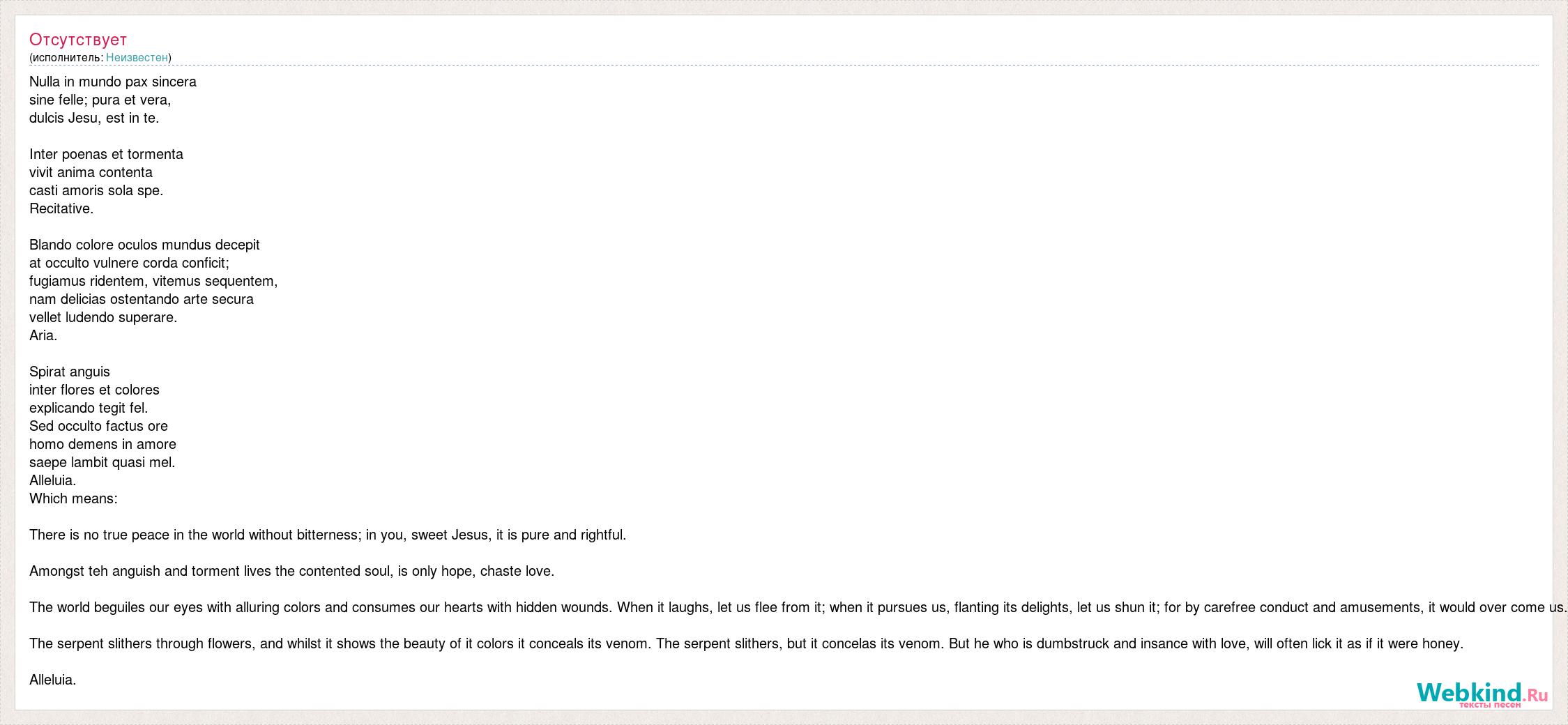 Отсутствует
(исполнитель: Неизвестен)

Nulla in mundo pax sincera
sine felle; pura et vera,
dulcis Jesu, est in te.

Inter poenas et tormenta
vivit anima contenta
casti amoris sola spe.
Recitative.

Blando colore oculos mundus decepit
at occulto vulnere corda conficit;
fugiamus ridentem, vitemus sequentem,
nam delicias ostentando arte secura
vellet ludendo superare.
Aria.

Spirat anguis
inter flores et colores
explicando tegit fel.
Sed occulto factus ore
homo demens in amore
saepe lambit quasi mel.
Alleluia.
Which means:

There is no true peace in the world without bitterness; in you, sweet Jesus, it is pure and rightful.

Amongst teh anguish and torment lives the contented soul, is only hope, chaste love.

The world beguiles our eyes with alluring colors and consumes our hearts with hidden wounds. When it laughs, let us flee from it; when it pursues us, flanting its delights, let us shun it; for by carefree conduct and amusements, it would over come us.

The serpent slithers through flowers, and whilst it shows the beauty of it colors it conceals its venom. The serpent slithers, but it concelas its venom. But he who is dumbstruck and insance with love, will often lick it as if it were honey.

Alleluia.

Webkind.Ru
тексты песен